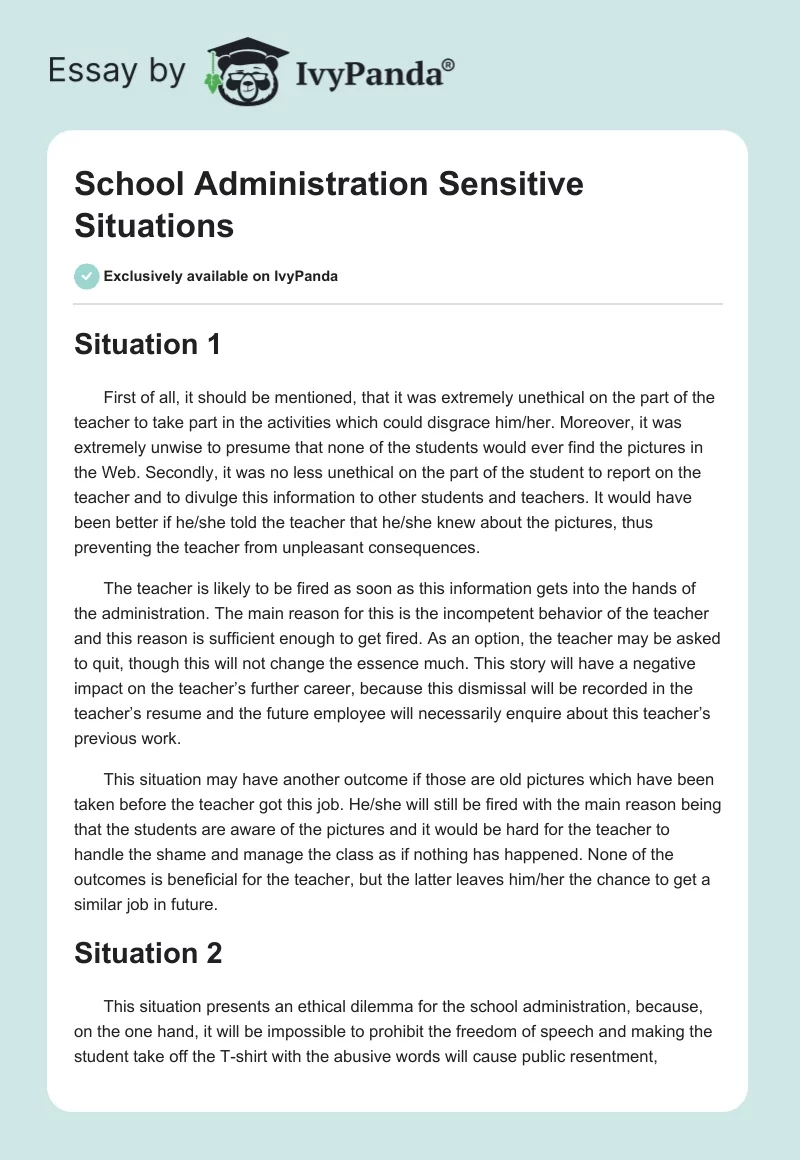 Essay by IvyPanda®

School Administration Sensitive Situations

Exclusively available on IvyPanda

Situation 1

First of all, it should be mentioned, that it was extremely unethical on the part of the teacher to take part in the activities which could disgrace him/her. Moreover, it was extremely unwise to presume that none of the students would ever find the pictures in the Web. Secondly, it was no less unethical on the part of the student to report on the teacher and to divulge this information to other students and teachers. It would have been better if he/she told the teacher that he/she knew about the pictures, thus preventing the teacher from unpleasant consequences.

The teacher is likely to be fired as soon as this information gets into the hands of the administration. The main reason for this is the incompetent behavior of the teacher and this reason is sufficient enough to get fired. As an option, the teacher may be asked to quit, though this will not change the essence much. This story will have a negative impact on the teacher's further career, because this dismissal will be recorded in the teacher's resume and the future employee will necessarily enquire about this teacher's previous work.

This situation may have another outcome if those are old pictures which have been taken before the teacher got this job. He/she will still be fired with the main reason being that the students are aware of the pictures and it would be hard for the teacher to handle the shame and manage the class as if nothing has happened. None of the outcomes is beneficial for the teacher, but the latter leaves him/her the chance to get a similar job in future.

Situation 2

This situation presents an ethical dilemma for the school administration, because, on the one hand, it will be impossible to prohibit the freedom of speech and making the student take off the T-shirt with the abusive words will cause public resentment,